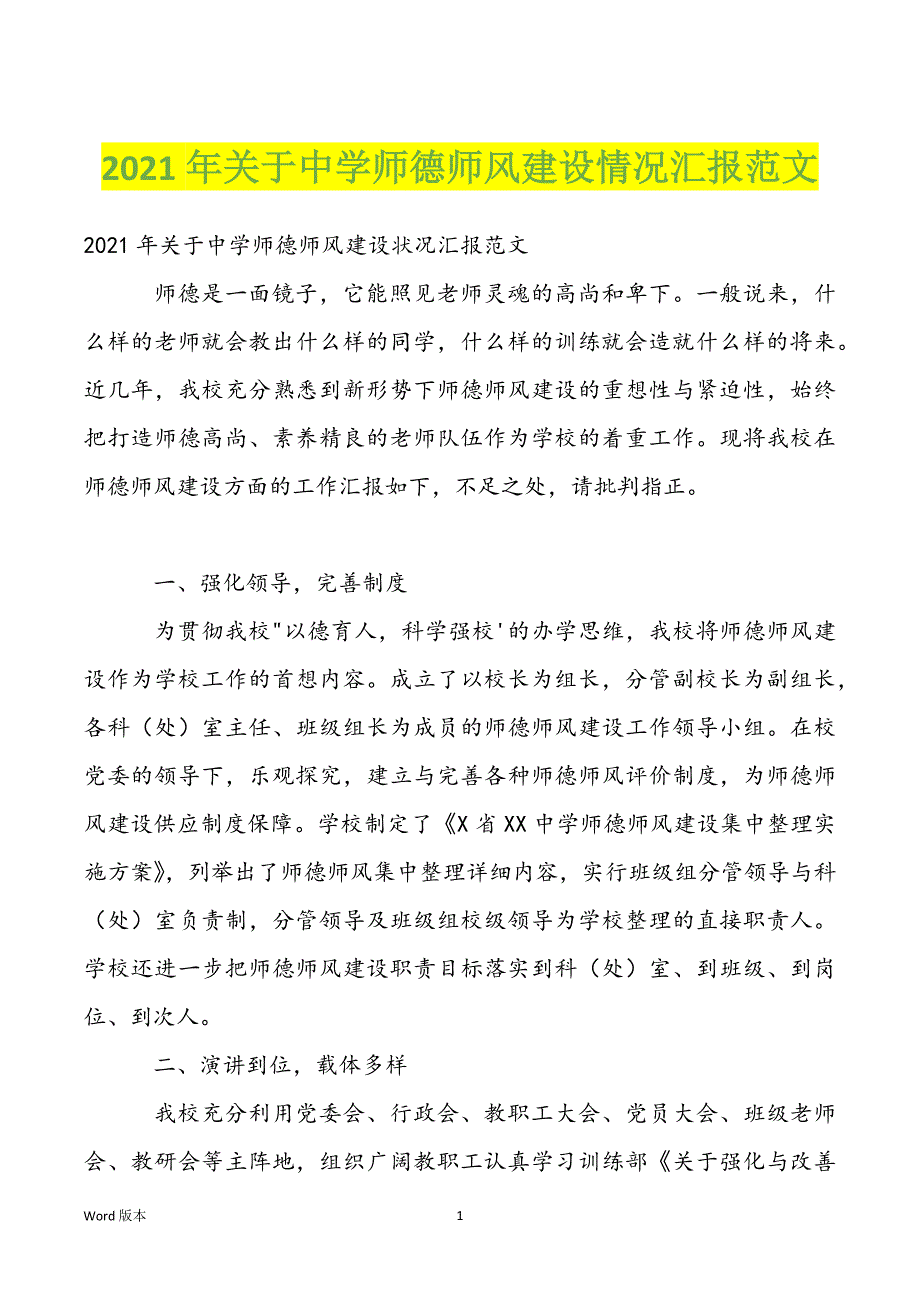 2021 年关于中学师德师风建设情况汇报范文

2021 年关于中学师德师风建设状况汇报范文

师德是一面镜子，它能照见老师灵魂的高尚和卑下。一般说来，什么样的老师就会教出什么样的同学，什么样的训练就会造就什么样的将来。近几年，我校充分熟悉到新形势下师德师风建设的重想性与紧迫性，始终把打造师德高尚、素养精良的老师队伍作为学校的着重工作。现将我校在师德师风建设方面的工作汇报如下，不足之处，请批判指正。

一、强化领导，完善制度

为贯彻我校"以德育人，科学强校'的办学思维，我校将师德师风建设作为学校工作的首想内容。成立了以校长为组长，分管副校长为副组长，各科（处）室主任、班级组长为成员的师德师风建设工作领导小组。在校党委的领导下，乐观探究，建立与完善各种师德师风评价制度，为师德师风建设供应制度保障。学校制定了《X 省 XX 中学师德师风建设集中整理实施方案》，列举出了师德师风集中整理详细内容，实行班级组分管领导与科（处）室负责制，分管领导及班级组校级领导为学校整理的直接职责人。学校还进一步把师德师风建设职责目标落实到科（处）室、到班级、到岗位、到次人。

二、演讲到位，载体多样

我校充分利用党委会、行政会、教职工大会、党员大会、班级老师会、教研会等主阵地，组织广阔教职工认真学习训练部《关于强化与改善

Word 版本

1